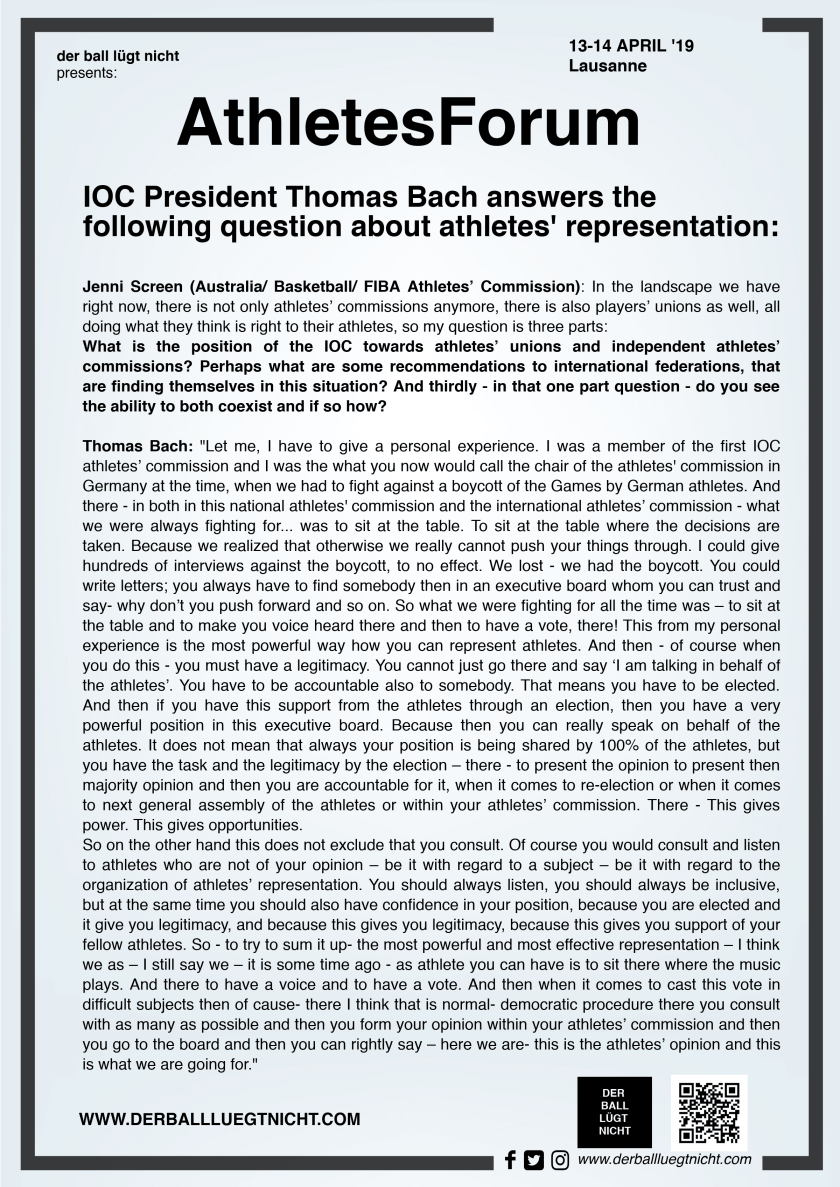 der ball lügt nicht
presents:

13-14 APRIL '19
Lausanne

AthletesForum

IOC President Thomas Bach answers the following question about athletes' representation:

Jenni Screen (Australia/ Basketball/ FIBA Athletes' Commission): In the landscape we have right now, there is not only athletes' commissions anymore, there is also players' unions as well, all doing what they think is right to their athletes, so my question is three parts:
What is the position of the IOC towards athletes' unions and independent athletes' commissions? Perhaps what are some recommendations to international federations, that are finding themselves in this situation? And thirdly - in that one part question - do you see the ability to both coexist and if so how?

Thomas Bach: "Let me, I have to give a personal experience. I was a member of the first IOC athletes' commission and I was the what you now would call the chair of the athletes' commission in Germany at the time, when we had to fight against a boycott of the Games by German athletes. And there - in both in this national athletes' commission and the international athletes' commission - what we were always fighting for... was to sit at the table. To sit at the table where the decisions are taken. Because we realized that otherwise we really cannot push your things through. I could give hundreds of interviews against the boycott, to no effect. We lost - we had the boycott. You could write letters; you always have to find somebody then in an executive board whom you can trust and say- why don't you push forward and so on. So what we were fighting for all the time was – to sit at the table and to make you voice heard there and then to have a vote, there! This from my personal experience is the most powerful way how you can represent athletes. And then - of course when you do this - you must have a legitimacy. You cannot just go there and say 'I am talking in behalf of the athletes'. You have to be accountable also to somebody. That means you have to be elected. And then if you have this support from the athletes through an election, then you have a very powerful position in this executive board. Because then you can really speak on behalf of the athletes. It does not mean that always your position is being shared by 100% of the athletes, but you have the task and the legitimacy by the election – there - to present the opinion to present then majority opinion and then you are accountable for it, when it comes to re-election or when it comes to next general assembly of the athletes or within your athletes' commission. There - This gives power. This gives opportunities.
So on the other hand this does not exclude that you consult. Of course you would consult and listen to athletes who are not of your opinion – be it with regard to a subject – be it with regard to the organization of athletes' representation. You should always listen, you should always be inclusive, but at the same time you should also have confidence in your position, because you are elected and it give you legitimacy, and because this gives you legitimacy, because this gives you support of your fellow athletes. So - to try to sum it up- the most powerful and most effective representation – I think we as – I still say we – it is some time ago - as athlete you can have is to sit there where the music plays. And there to have a voice and to have a vote. And then when it comes to cast this vote in difficult subjects then of cause- there I think that is normal- democratic procedure there you consult with as many as possible and then you form your opinion within your athletes' commission and then you go to the board and then you can rightly say – here we are- this is the athletes' opinion and this is what we are going for."

WWW.DERBALLLUEGTNICHT.COM

DER BALL LÜGT NICHT

www.derballluegtnicht.com